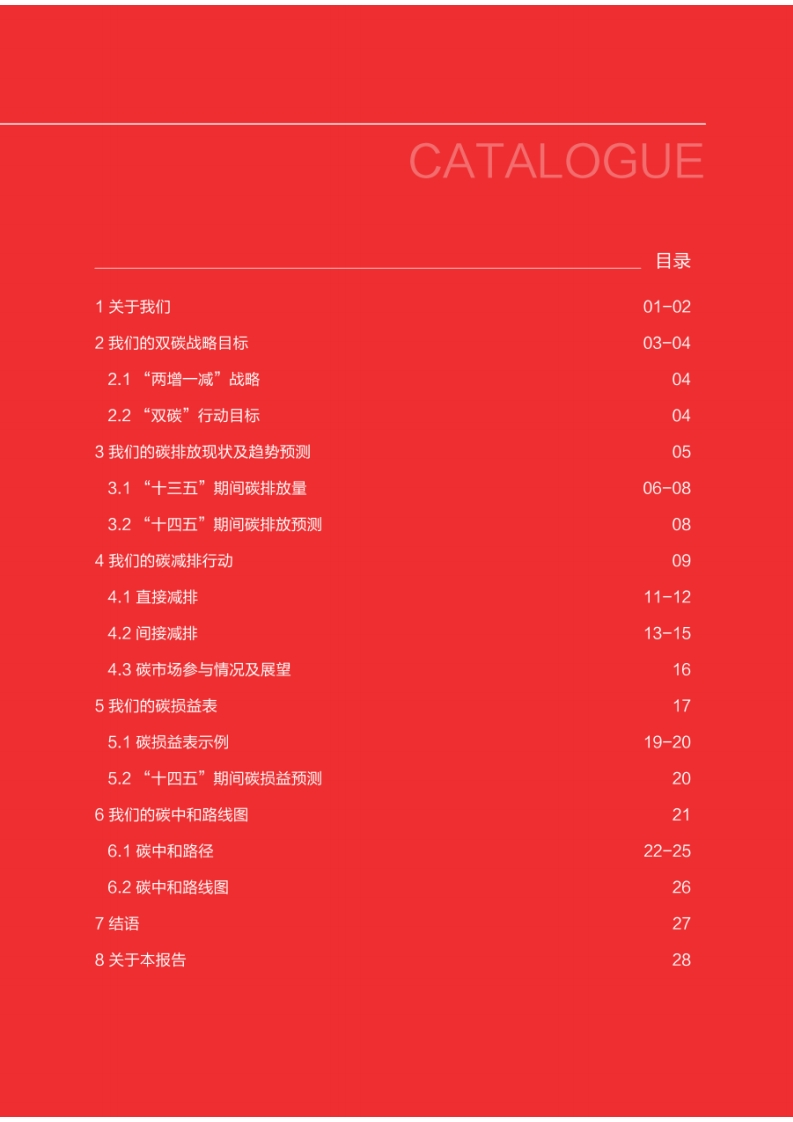 CATALOGUE

目录

1 关于我们 01-02
2 我们的双碳战略目标 03-04
2.1 “两增一减”战略 04
2.2 “双碳”行动目标 04
3 我们的碳排放现状及趋势预测 05
3.1 “十三五”期间碳排放量 06-08
3.2 “十四五”期间碳排放预测 08
4 我们的碳减排行动 09
4.1 直接减排 11-12
4.2 间接减排 13-15
4.3 碳市场参与情况及展望 16
5 我们的碳损益表 17
5.1 碳损益表示例 19-20
5.2 “十四五”期间碳损益预测 20
6 我们的碳中和路线图 21
6.1 碳中和路径 22-25
6.2 碳中和路线图 26
7 结语 27
8 关于本报告 28